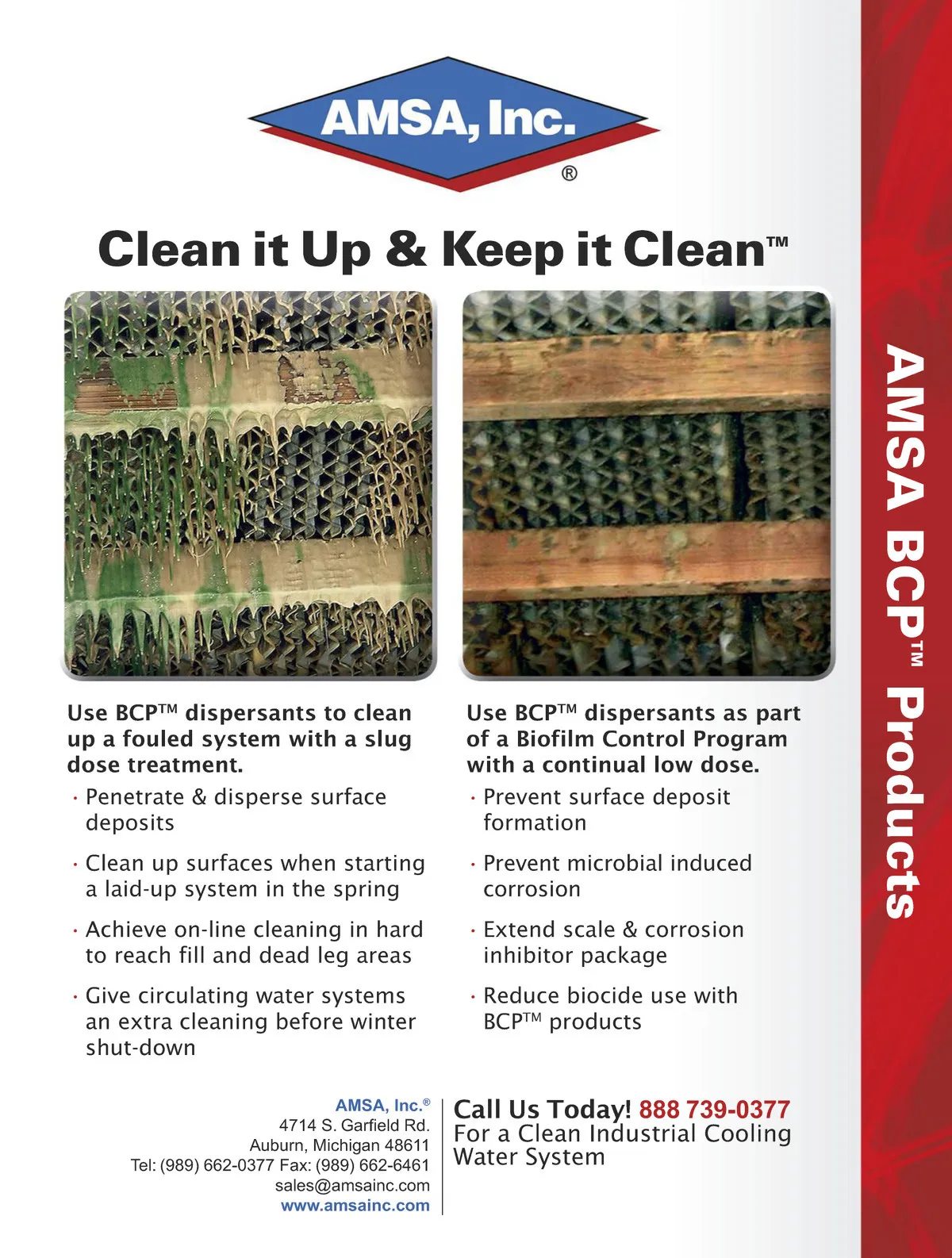 AMSA, Inc.
®

Clean it Up & Keep it Clean™

Use BCP™ dispersants to clean up a fouled system with a slug dose treatment.

• Penetrate & disperse surface deposits

• Clean up surfaces when starting a laid-up system in the spring

• Achieve on-line cleaning in hard to reach fill and dead leg areas

• Give circulating water systems an extra cleaning before winter shut-down

Use BCP™ dispersants as part of a Biofilm Control Program with a continual low dose.

• Prevent surface deposit formation

• Prevent microbial induced corrosion

• Extend scale & corrosion inhibitor package

• Reduce biocide use with BCP™ products

AMSA, Inc.®
4714 S. Garfield Rd.
Auburn, Michigan 48611
Tel: (989) 662-0377 Fax: (989) 662-6461
sales@amsainc.com
www.amsainc.com

Call Us Today! 888 739-0377
For a Clean Industrial Cooling Water System

AMSA BCP™ Products